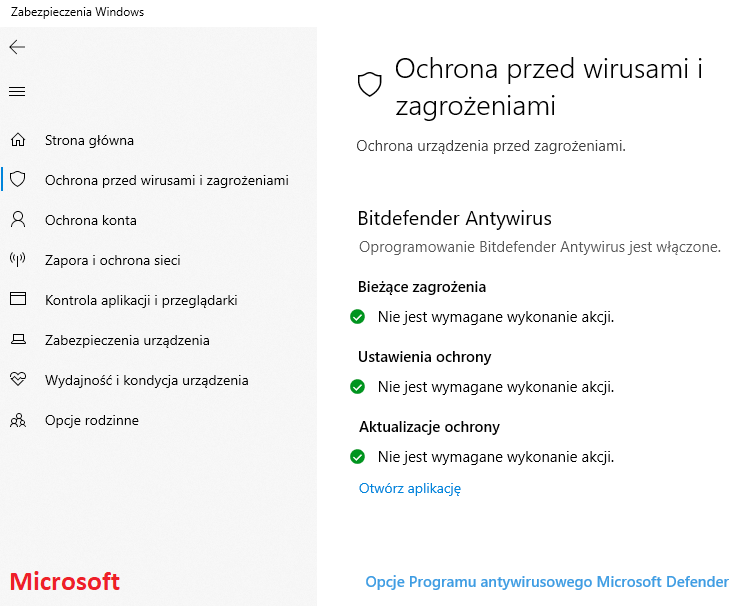 Zabezpieczenia Windows

Strona główna
Ochrona przed wirusami i zagrożeniami
Ochrona konta
Zapora i ochrona sieci
Kontrola aplikacji i przeglądarki
Zabezpieczenia urządzenia
Wydajność i kondycja urządzenia
Opcje rodzinne

Microsoft

Ochrona przed wirusami i zagrożeniami

Ochrona urządzenia przed zagrożeniami.

Bitdefender Antywirus

Oprogramowanie Bitdefender Antywirus jest włączone.

Bieżące zagrożenia

Nie jest wymagane wykonanie akcji.

Ustawienia ochrony

Nie jest wymagane wykonanie akcji.

Aktualizacje ochrony

Nie jest wymagane wykonanie akcji.

Otwórz aplikację

Opcje Programu antywirusowego Microsoft Defender